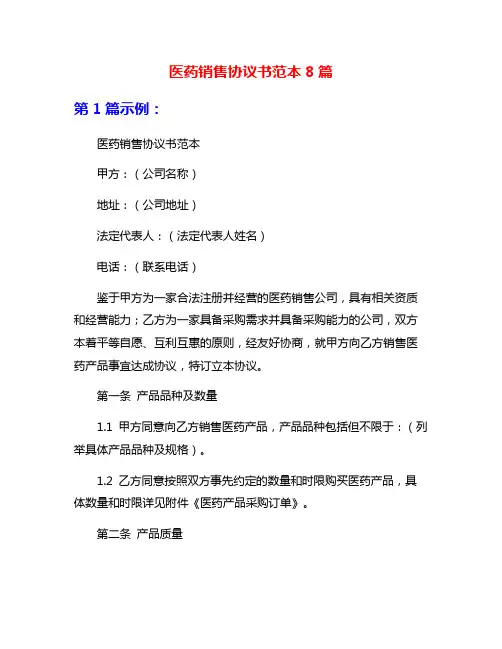 医药销售协议书范本 8 篇

第 1 篇示例：

医药销售协议书范本

甲方：（公司名称）

地址：（公司地址）

法定代表人：（法定代表人姓名）

电话：（联系电话）

鉴于甲方为一家合法注册并经营的医药销售公司，具有相关资质和经营能力；乙方为一家具备采购需求并具备采购能力的公司，双方本着平等自愿、互利互惠的原则，经友好协商，就甲方向乙方销售医药产品事宜达成协议，特订立本协议。

第一条 产品品种及数量

1.1 甲方同意向乙方销售医药产品，产品品种包括但不限于：（列举具体产品品种及规格）。

1.2 乙方同意按照双方事先约定的数量和时限购买医药产品，具体数量和时限详见附件《医药产品采购订单》。

第二条 产品质量